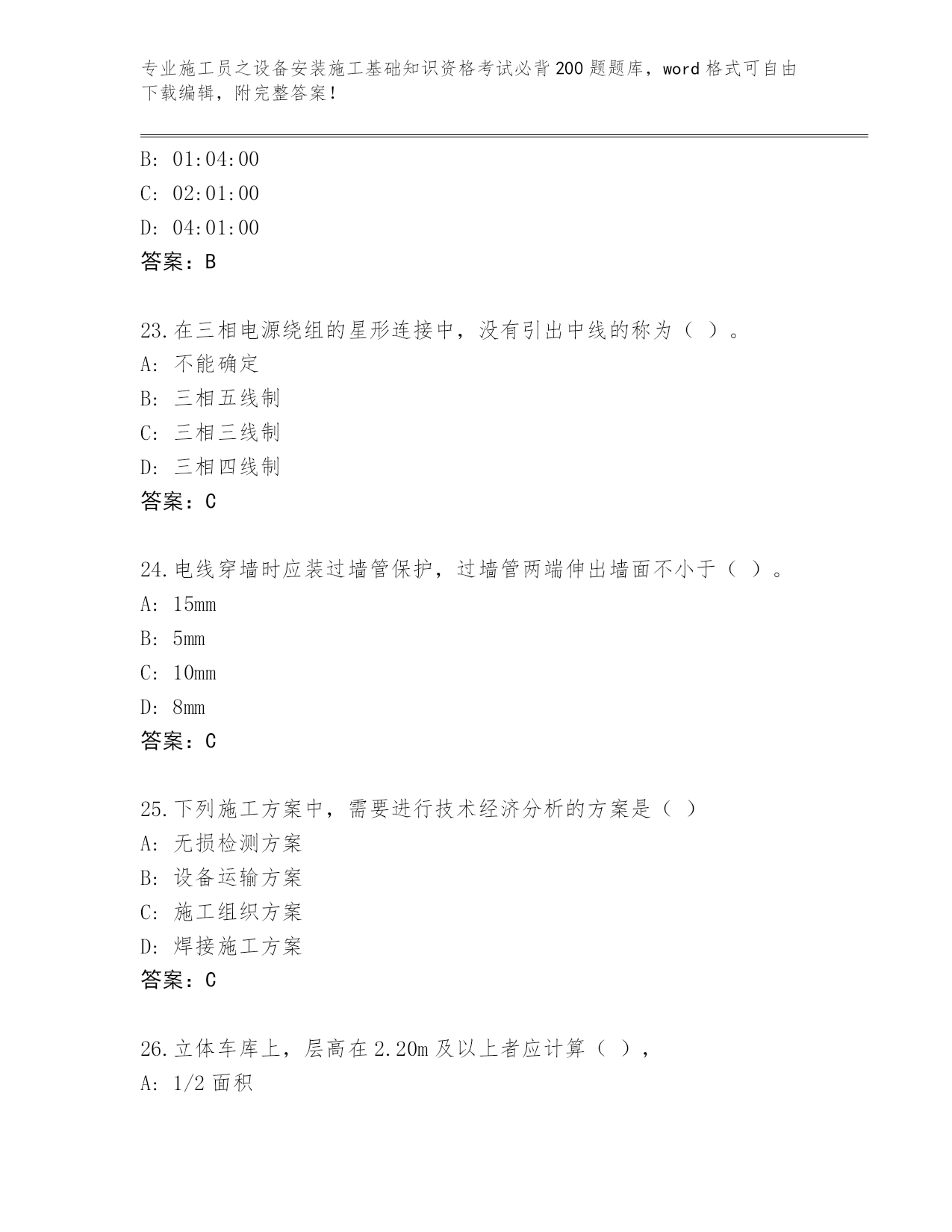 专业施工员之设备安装施工基础知识资格考试必背200题题库，word格式可自由下载编辑，附完整答案！

B: 01:04:00
C: 02:01:00
D: 04:01:00
答案：B

23.在三相电源绕组的星形连接中，没有引出中线的称为（ ）。
A: 不能确定
B: 三相五线制
C: 三相三线制
D: 三相四线制
答案：C

24.电线穿墙时应装过墙管保护，过墙管两端伸出墙面不小于（ ）。
A: 15mm
B: 5mm
C: 10mm
D: 8mm
答案：C

25.下列施工方案中，需要进行技术经济分析的方案是（ ）
A: 无损检测方案
B: 设备运输方案
C: 施工组织方案
D: 焊接施工方案
答案：C

26.立体车库上，层高在2.20m及以上者应计算（ ），
A: 1/2面积